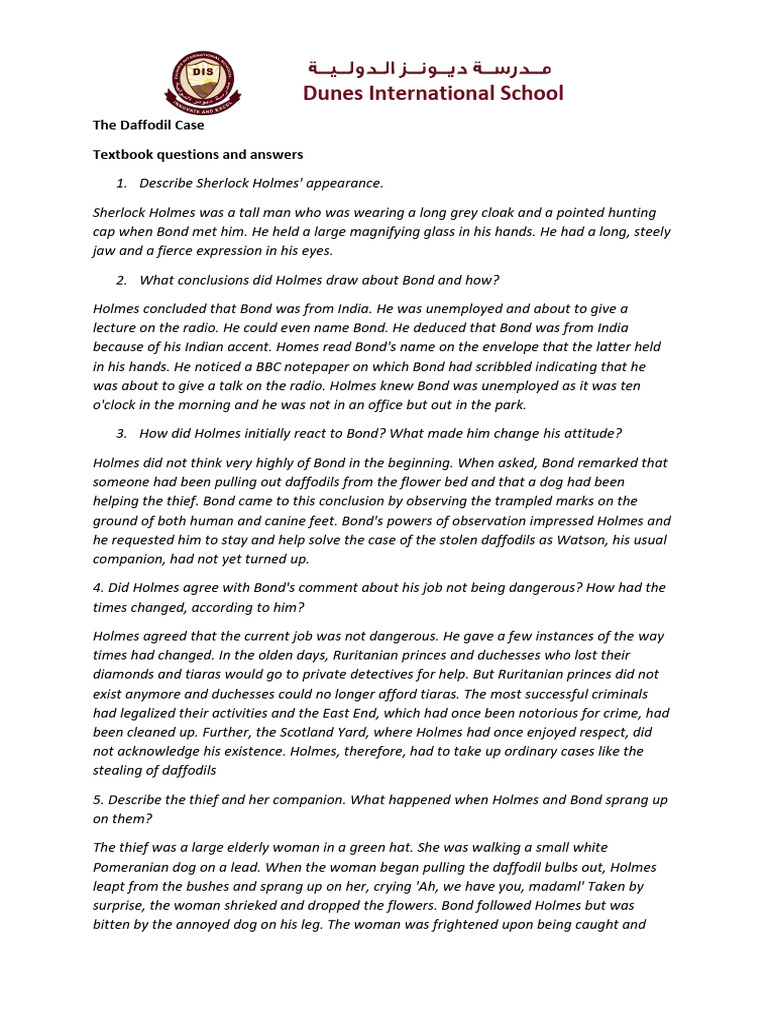 DIS
INNOVATE AND EXCEL

مدرسة ديونز الدولية
Dunes International School

The Daffodil Case

Textbook questions and answers

1. Describe Sherlock Holmes' appearance.

Sherlock Holmes was a tall man who was wearing a long grey cloak and a pointed hunting cap when Bond met him. He held a large magnifying glass in his hands. He had a long, steely jaw and a fierce expression in his eyes.

2. What conclusions did Holmes draw about Bond and how?

Holmes concluded that Bond was from India. He was unemployed and about to give a lecture on the radio. He could even name Bond. He deduced that Bond was from India because of his Indian accent. Homes read Bond's name on the envelope that the latter held in his hands. He noticed a BBC notepaper on which Bond had scribbled indicating that he was about to give a talk on the radio. Holmes knew Bond was unemployed as it was ten o'clock in the morning and he was not in an office but out in the park.

3. How did Holmes initially react to Bond? What made him change his attitude?

Holmes did not think very highly of Bond in the beginning. When asked, Bond remarked that someone had been pulling out daffodils from the flower bed and that a dog had been helping the thief. Bond came to this conclusion by observing the trampled marks on the ground of both human and canine feet. Bond's powers of observation impressed Holmes and he requested him to stay and help solve the case of the stolen daffodils as Watson, his usual companion, had not yet turned up.

4. Did Holmes agree with Bond's comment about his job not being dangerous? How had the times changed, according to him?

Holmes agreed that the current job was not dangerous. He gave a few instances of the way times had changed. In the olden days, Ruritanian princes and duchesses who lost their diamonds and tiaras would go to private detectives for help. But Ruritanian princes did not exist anymore and duchesses could no longer afford tiaras. The most successful criminals had legalized their activities and the East End, which had once been notorious for crime, had been cleaned up. Further, the Scotland Yard, where Holmes had once enjoyed respect, did not acknowledge his existence. Holmes, therefore, had to take up ordinary cases like the stealing of daffodils

5. Describe the thief and her companion. What happened when Holmes and Bond sprang up on them?

The thief was a large elderly woman in a green hat. She was walking a small white Pomeranian dog on a lead. When the woman began pulling the daffodil bulbs out, Holmes leapt from the bushes and sprang up on her, crying 'Ah, we have you, madaml' Taken by surprise, the woman shrieked and dropped the flowers. Bond followed Holmes but was bitten by the annoyed dog on his leg. The woman was frightened upon being caught and